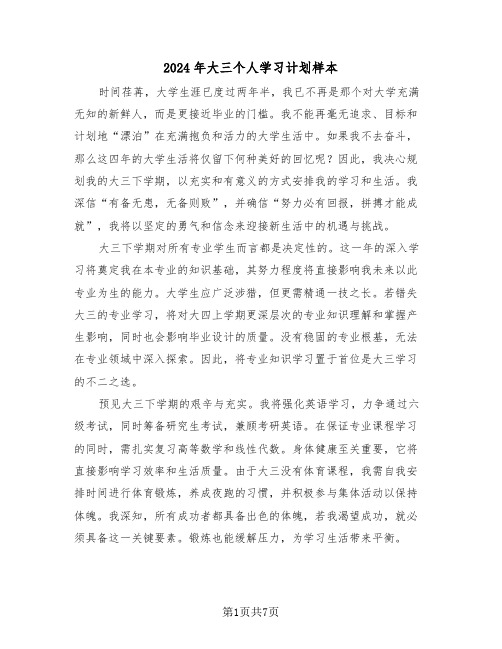 2024年大三个人学习计划样本

时间荏苒，大学生涯已度过两年半，我已不再是那个对大学充满无知的新鲜人，而是更接近毕业的门槛。我不能再毫无追求、目标和计划地“漂泊”在充满抱负和活力的大学生活中。如果我不去奋斗，那么这四年的大学生活将仅留下何种美好的回忆呢？因此，我决心规划我的大三下学期，以充实和有意义的方式安排我的学习和生活。我深信“有备无患，无备则败”，并确信“努力必有回报，拼搏才能成就”，我将以坚定的勇气和信念来迎接新生活中的机遇与挑战。

大三下学期对所有专业学生而言都是决定性的。这一年的深入学习将奠定我在本专业的知识基础，其努力程度将直接影响我未来以此专业为生的能力。大学生应广泛涉猎，但更需精通一技之长。若错失大三的专业学习，将对大四上学期更深层次的专业知识理解和掌握产生影响，同时也会影响毕业设计的质量。没有稳固的专业根基，无法在专业领域中深入探索。因此，将专业知识学习置于首位是大三学习的不二之选。

预见大三下学期的艰辛与充实。我将强化英语学习，力争通过六级考试，同时筹备研究生考试，兼顾考研英语。在保证专业课程学习的同时，需扎实复习高等数学和线性代数。身体健康至关重要，它将直接影响学习效率和生活质量。由于大三没有体育课程，我需自我安排时间进行体育锻炼，养成夜跑的习惯，并积极参与集体活动以保持体魄。我深知，所有成功者都具备出色的体魄，若我渴望成功，就必须具备这一关键要素。锻炼也能缓解压力，为学习生活带来平衡。

第1页共7页